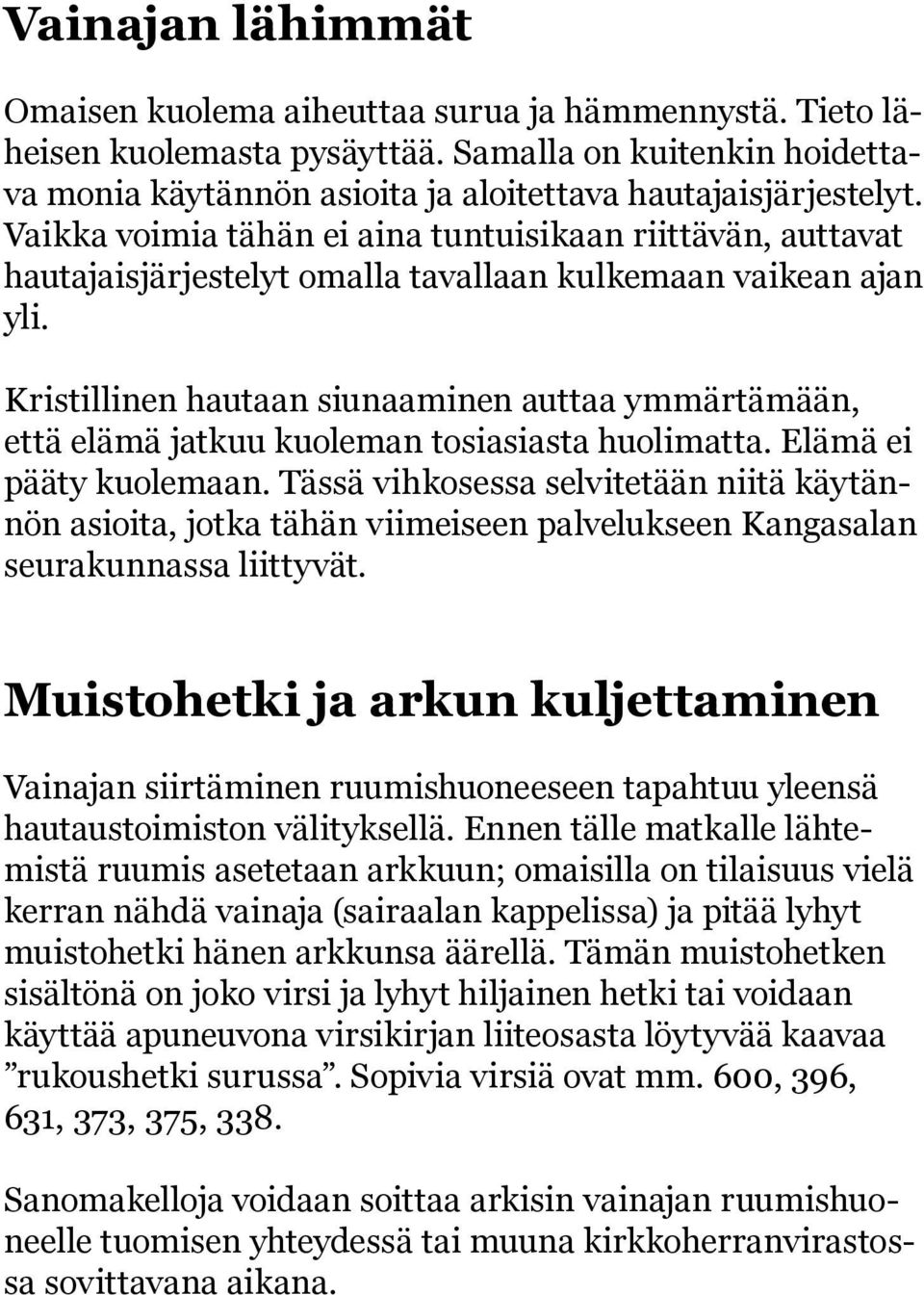 Vainajan lähimmät

Omaisen kuolema aiheuttaa surua ja hämmennystä. Tieto läheisen kuolemasta pysäyttää. Samalla on kuitenkin hoidettava monia käytännön asioita ja aloitettava hautajaisjärjestelyt. Vaikka voimia tähän ei aina tuntuisikaan riittävän, auttavat hautajaisjärjestelyt omalla tavallaan kulkemaan vaikean ajan yli.

Kristillinen hautaan siunaaminen auttaa ymmärtämään, että elämä jatkuu kuoleman tosiasiasta huolimatta. Elämä ei pääty kuolemaan. Tässä vihkosessa selvitetään niitä käytännön asioita, jotka tähän viimeiseen palvelukseen Kangasalan seurakunnassa liittyvät.

Muistohetki ja arkun kuljettaminen

Vainajan siirtäminen ruumishuoneeseen tapahtuu yleensä hautaustoimiston välityksellä. Ennen tälle matkalle lähtemistä ruumis asetetaan arkkuun; omaisilla on tilaisuus vielä kerran nähdä vainaja (sairaalan kappelissa) ja pitää lyhyt muistohetki hänen arkkunsa äärellä. Tämän muistohetken sisältönä on joko virsi ja lyhyt hiljainen hetki tai voidaan käyttää apuneuvona virsikirjan liiteosasta löytyvää kaavaa ”rukoushetki surussa”. Sopivia virsiä ovat mm. 600, 396, 631, 373, 375, 338.

Sanomakelloja voidaan soittaa arkisin vainajan ruumishuoneelle tuomisen yhteydessä tai muuna kirkkoherranvirastossa sovittavana aikana.